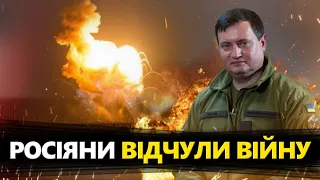 РОСІЯНИ ВІДЧУЛИ ВІЙНУ